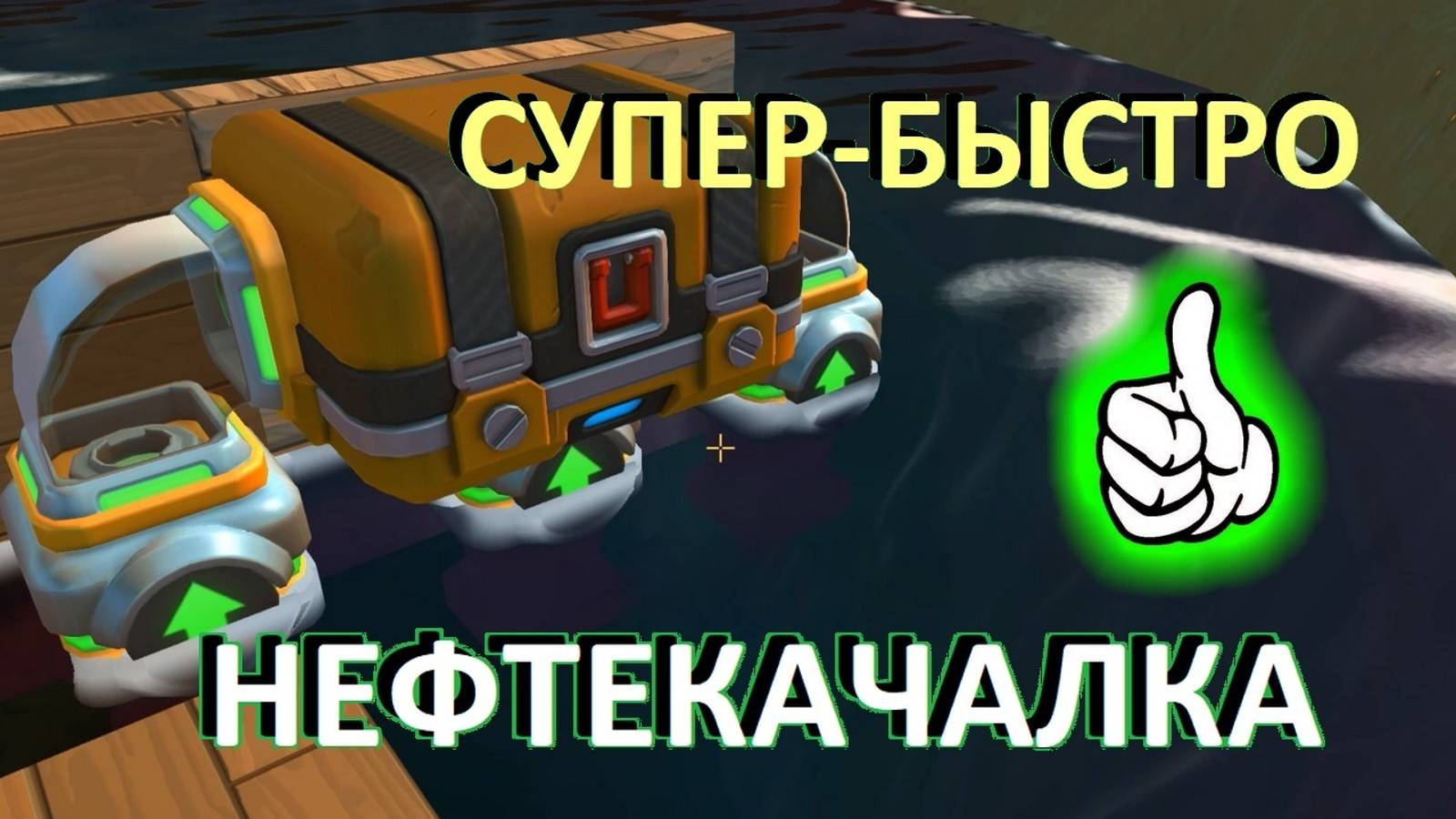 СУПЕР-БЫСТРО

НЕФТЕКАЧАЛКА